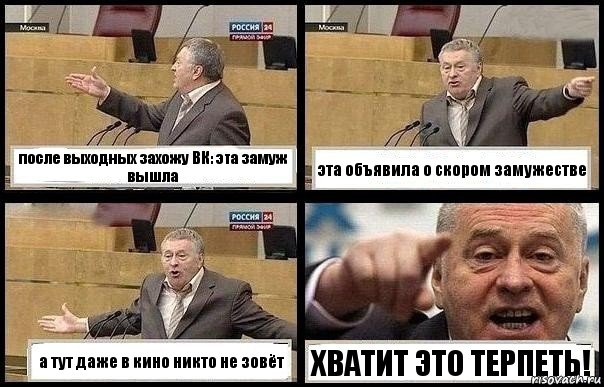 Москва
РОССИЯ 24
ПРЯМОЙ ЭФИР

после выходных захожу ВК: эта замуж вышла

Москва

эта объявила о скором замужестве

РОССИЯ 24
ПРЯМОЙ ЭФИР

а тут даже в кино никто не зовёт

ХВАТИТ ЭТО ТЕРПЕТЬ!

risovach.ru